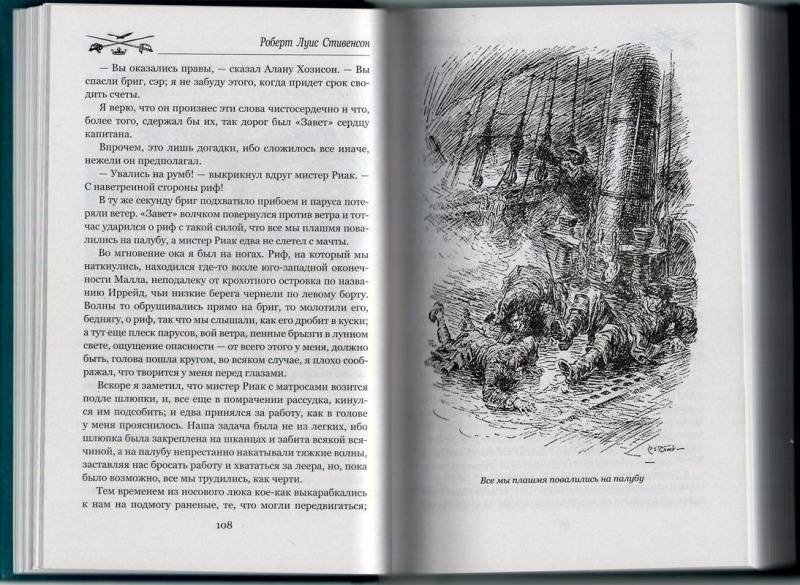 Роберт Луис Стивенсон

— Вы оказались правы, — сказал Алану Хозисон. — Вы спасли бриг, сэр; я не забуду этого, когда придет срок сводить счеты.

Я верю, что он произнес эти слова чистосердечно и что, более того, сдержал бы их, так дорог был «Завет» сердцу капитана.

Впрочем, это лишь догадки, ибо сложилось все иначе, нежели он предполагал.

— Увались на румб! — выкрикнул вдруг мистер Риак. — С наветренной стороны риф!

В ту же секунду бриг подхватило прибоем и паруса потеряли ветер. «Завет» волчком повернулся против ветра и тотчас ударился о риф с такой силой, что все мы плашмя повалились на палубу, а мистер Риак едва не слетел с мачты.

Во мгновение ока я был на ногах. Риф, на который мы наткнулись, находился где-то возле юго-западной оконечности Малла, неподалеку от крохотного островка по названию Иррейд, чьи низкие берега чернели по левому борту. Волны то обрушивались прямо на бриг, то молотили его, беднягу, о риф, так что мы слышали, как его дробит в куски; а тут еще плеск парусов, вой ветра, пенные брызги в лунном свете, ощущение опасности — от всего этого у меня, должно быть, голова пошла кругом, во всяком случае, я плохо соображал, что творится у меня перед глазами.

Вскоре я заметил, что мистер Риак с матросами возится подле шлюпки, и, все еще в помрачении рассудка, кинулся им подсобить; и едва принялся за работу, как в голове у меня прояснилось. Наша задача была не из легких, ибо шлюпка была закреплена на шканцах и забита всякой всячиной, а на палубу непрестанно накатывали тяжкие волны, заставляя нас бросать работу и хвататься за леера, но, пока было возможно, все мы трудились, как черти.

Тем временем из носового люка кое-как выкарабкались к нам на подмогу раненые, те, что могли передвигаться;

108

Все мы плашмя повалились на палубу